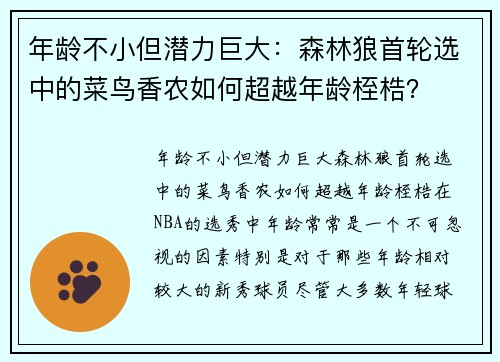 年龄不小但潜力巨大：森林狼首轮选中的菜鸟香农如何超越年龄桎梏？

年龄不小但潜力巨大森林狼首轮选中的菜鸟香农如何超越年龄桎梏在NBA的选秀中年龄常常是一个不可忽视的因素特别是对于那些年龄相对较大的新秀球员尽管大多数年轻球